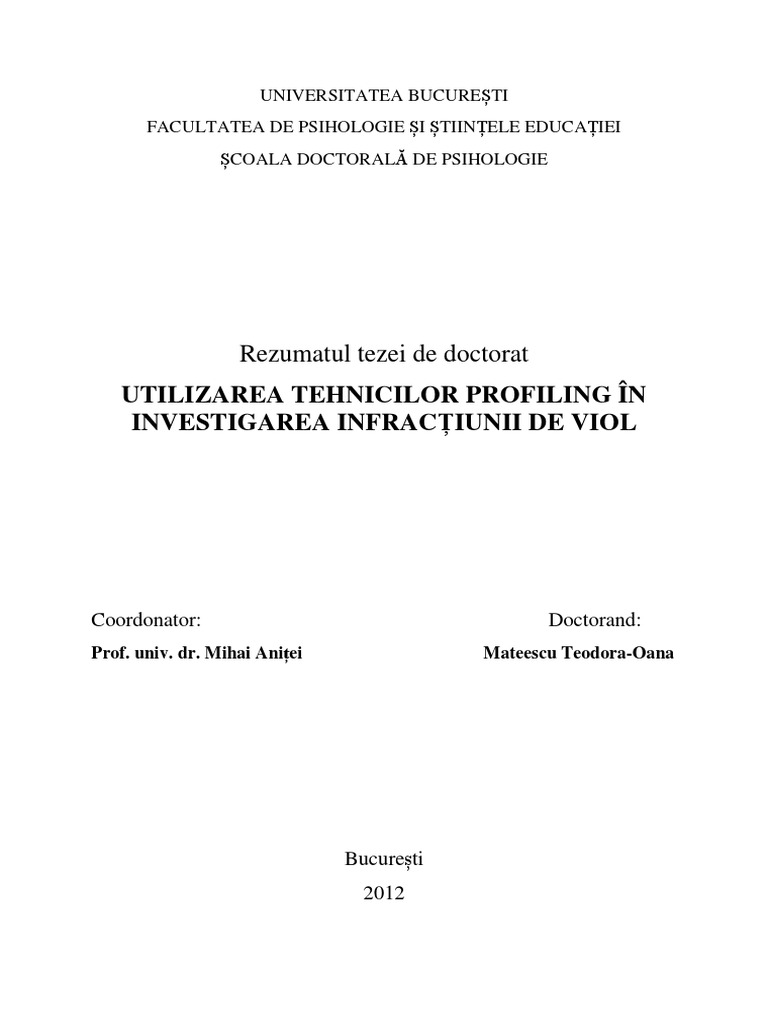 UNIVERSITATEA BUCUREȘTI

FACULTATEA DE PSIHOLOGIE ȘI ȘTIINȚELE EDUCAȚIEI

ȘCOALA DOCTORALĂ DE PSIHOLOGIE

Rezumatul tezei de doctorat

UTILIZAREA TEHNICILOR PROFILING ÎN INVESTIGAREA INFRACȚIUNII DE VIOL

Coordonator:

Prof. univ. dr. Mihai Aniței

Doctorand:

Mateescu Teodora-Oana

București

2012